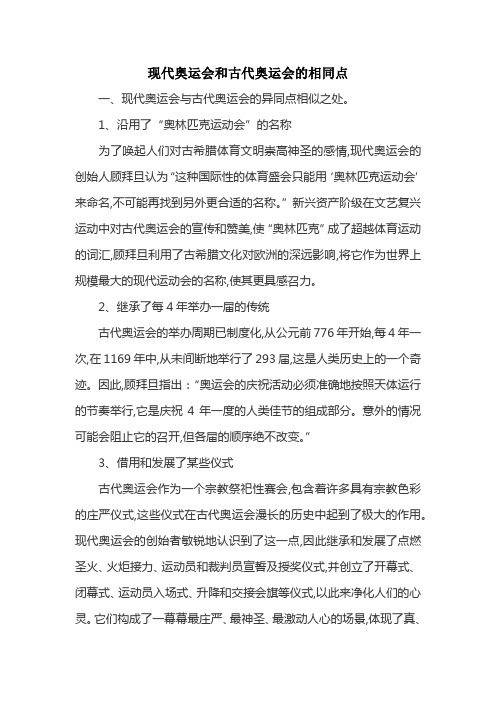 现代奥运会和古代奥运会的相同点

一、现代奥运会与古代奥运会的异同点相似之处。

1、沿用了“奥林匹克运动会”的名称

为了唤起人们对古希腊体育文明崇高神圣的感情,现代奥运会的创始人顾拜旦认为“这种国际性的体育盛会只能用‘奥林匹克运动会’来命名,不可能再找到另外更合适的名称。”新兴资产阶级在文艺复兴运动中对古代奥运会的宣传和赞美,使“奥林匹克”成了超越体育运动的词汇,顾拜旦利用了古希腊文化对欧洲的深远影响,将它作为世界上规模最大的现代运动会的名称,使其更具感召力。

2、继承了每4年举办一届的传统

古代奥运会的举办周期已制度化,从公元前776年开始,每4年一次,在1169年中,从未间断地举行了293届,这是人类历史上的一个奇迹。因此,顾拜旦指出:“奥运会的庆祝活动必须准确地按照天体运行的节奏举行,它是庆祝4年一度的人类佳节的组成部分。意外的情况可能会阻止它的召开,但各届的顺序绝不改变。”

3、借用和发展了某些仪式

古代奥运会作为一个宗教祭祀性赛会,包含着许多具有宗教色彩的庄严仪式,这些仪式在古代奥运会漫长的历史中起到了极大的作用。现代奥运会的创始者敏锐地认识到了这一点,因此继承和发展了点燃圣火、火炬接力、运动员和裁判员宣誓及授奖仪式,并创立了开幕式、闭幕式、运动员入场式、升降和交接会旗等仪式,以此来净化人们的心灵。它们构成了一幕幕最庄严、最神圣、最激动人心的场景,体现了真、